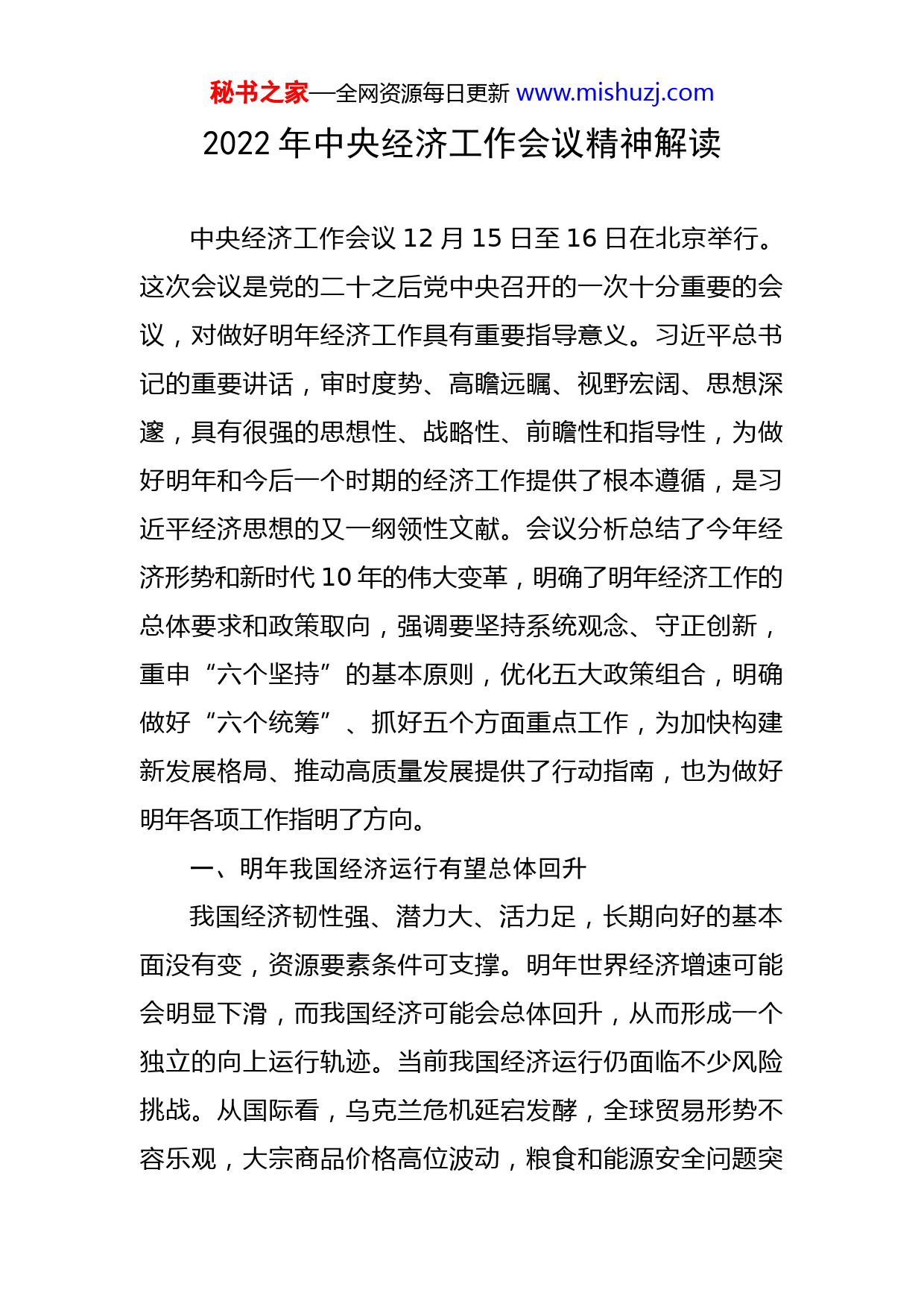 秘书之家—全网资源每日更新 www.mishuzj.com

2022 年中央经济工作会议精神解读

中央经济工作会议 12 月 15 日至 16 日在北京举行。这次会议是党的二十之后党中央召开的一次十分重要的会议，对做好明年经济工作具有重要指导意义。习近平总书记的重要讲话，审时度势、高瞻远瞩、视野宏阔、思想深邃，具有很强的思想性、战略性、前瞻性和指导性，为做好明年和今后一个时期的经济工作提供了根本遵循，是习近平经济思想的又一纲领性文献。会议分析总结了今年经济形势和新时代 10 年的伟大变革，明确了明年经济工作的总体要求和政策取向，强调要坚持系统观念、守正创新，重申“六个坚持”的基本原则，优化五大政策组合，明确做好“六个统筹”、抓好五个方面重点工作，为加快构建新发展格局、推动高质量发展提供了行动指南，也为做好明年各项工作指明了方向。

一、明年我国经济运行有望总体回升

我国经济韧性强、潜力大、活力足，长期向好的基本面没有变，资源要素条件可支撑。明年世界经济增速可能会明显下滑，而我国经济可能会总体回升，从而形成一个独立的向上运行轨迹。当前我国经济运行仍面临不少风险挑战。从国际看，乌克兰危机延宕发酵，全球贸易形势不容乐观，大宗商品价格高位波动，粮食和能源安全问题突